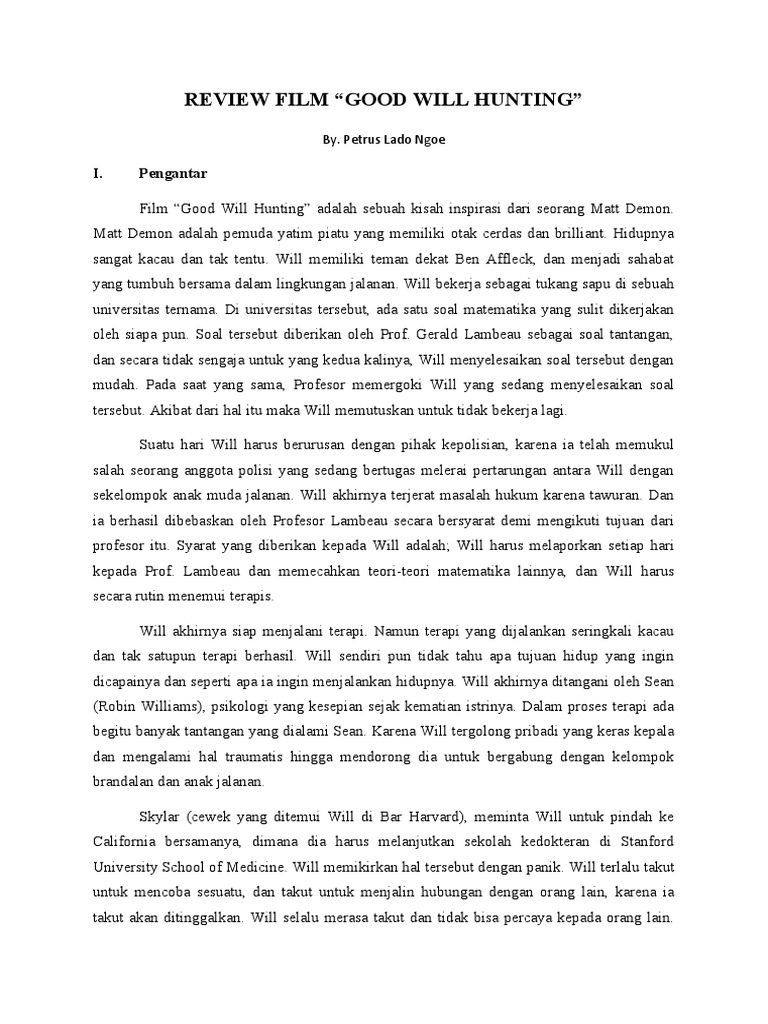 REVIEW FILM “GOOD WILL HUNTING”

By. Petrus Lado Ngoe

I. Pengantar

Film “Good Will Hunting” adalah sebuah kisah inspirasi dari seorang Matt Demon. Matt Demon adalah pemuda yatim piatu yang memiliki otak cerdas dan brilliant. Hidupnya sangat kacau dan tak tentu. Will memiliki teman dekat Ben Affleck, dan menjadi sahabat yang tumbuh bersama dalam lingkungan jalanan. Will bekerja sebagai tukang sapu di sebuah universitas ternama. Di universitas tersebut, ada satu soal matematika yang sulit dikerjakan oleh siapa pun. Soal tersebut diberikan oleh Prof. Gerald Lambeau sebagai soal tantangan, dan secara tidak sengaja untuk yang kedua kalinya, Will menyelesaikan soal tersebut dengan mudah. Pada saat yang sama, Profesor memergoki Will yang sedang menyelesaikan soal tersebut. Akibat dari hal itu maka Will memutuskan untuk tidak bekerja lagi.

Suatu hari Will harus berurusan dengan pihak kepolisian, karena ia telah memukul salah seorang anggota polisi yang sedang bertugas melerai pertarungan antara Will dengan sekelompok anak muda jalanan. Will akhirnya terjerat masalah hukum karena tawuran. Dan ia berhasil dibebaskan oleh Profesor Lambeau secara bersyarat demi mengikuti tujuan dari profesor itu. Syarat yang diberikan kepada Will adalah; Will harus melaporkan setiap hari kepada Prof. Lambeau dan memecahkan teori-teori matematika lainnya, dan Will harus secara rutin menemui terapis.

Will akhirnya siap menjalani terapi. Namun terapi yang dijalankan seringkali kacau dan tak satupun terapi berhasil. Will sendiri pun tidak tahu apa tujuan hidup yang ingin dicapainya dan seperti apa ia ingin menjalankan hidupnya. Will akhirnya ditangani oleh Sean (Robin Williams), psikologi yang kesepian sejak kematian istrinya. Dalam proses terapi ada begitu banyak tantangan yang dialami Sean. Karena Will tergolong pribadi yang keras kepala dan mengalami hal traumatis hingga mendorong dia untuk bergabung dengan kelompok brandalan dan anak jalanan.

Skylar (cewek yang ditemui Will di Bar Harvard), meminta Will untuk pindah ke California bersamanya, dimana dia harus melanjutkan sekolah kedokteran di Stanford University School of Medicine. Will memikirkan hal tersebut dengan panik. Will terlalu takut untuk mencoba sesuatu, dan takut untuk menjalin hubungan dengan orang lain, karena ia takut akan ditinggalkan. Will selalu merasa takut dan tidak bisa percaya kepada orang lain.